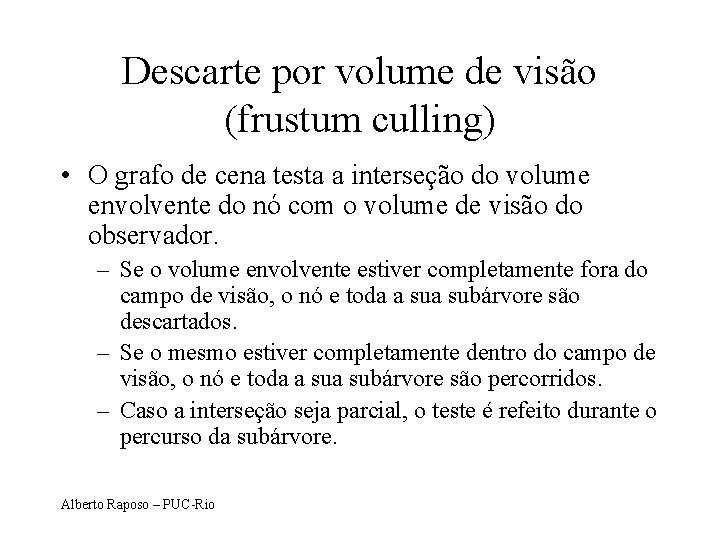 Descarte por volume de visão
(frustum culling)

• O grafo de cena testa a interseção do volume envolvente do nó com o volume de visão do observador.

– Se o volume envolvente estiver completamente fora do campo de visão, o nó e toda a sua subárvore são descartados.

– Se o mesmo estiver completamente dentro do campo de visão, o nó e toda a sua subárvore são percorridos.

– Caso a interseção seja parcial, o teste é refeito durante o percurso da subárvore.

Alberto Raposo – PUC-Rio